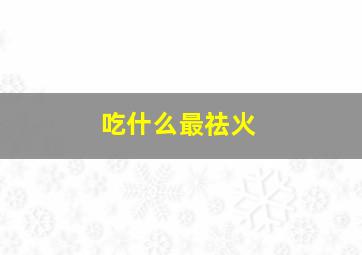 吃什么最祛火